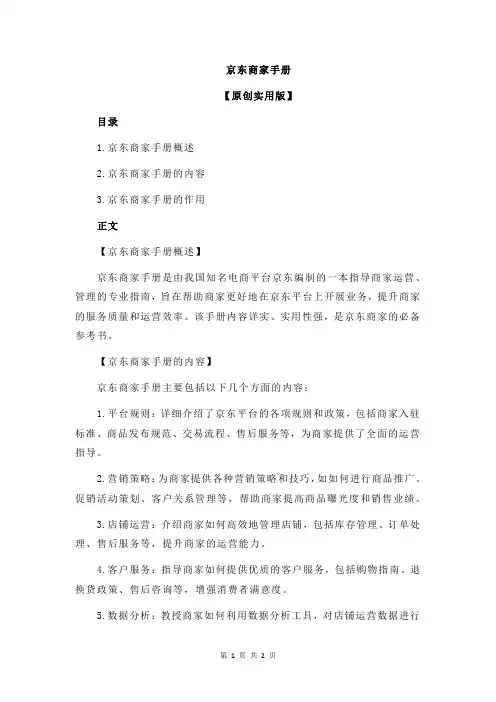 京东商家手册

【原创实用版】

目录

1.京东商家手册概述

2.京东商家手册的内容

3.京东商家手册的作用

正文

【京东商家手册概述】

京东商家手册是由我国知名电商平台京东编制的一本指导商家运营、管理的专业指南，旨在帮助商家更好地在京东平台上开展业务，提升商家的服务质量和运营效率。该手册内容详实、实用性强，是京东商家的必备参考书。

【京东商家手册的内容】

京东商家手册主要包括以下几个方面的内容：

1.平台规则：详细介绍了京东平台的各项规则和政策，包括商家入驻标准、商品发布规范、交易流程、售后服务等，为商家提供了全面的运营指导。

2.营销策略：为商家提供各种营销策略和技巧，如如何进行商品推广、促销活动策划、客户关系管理等，帮助商家提高商品曝光度和销售业绩。

3.店铺运营：介绍商家如何高效地管理店铺，包括库存管理、订单处理、售后服务等，提升商家的运营能力。

4.客户服务：指导商家如何提供优质的客户服务，包括购物指南、退换货政策、售后咨询等，增强消费者满意度。

5.数据分析：教授商家如何利用数据分析工具，对店铺运营数据进行

第 1 页 共 2 页